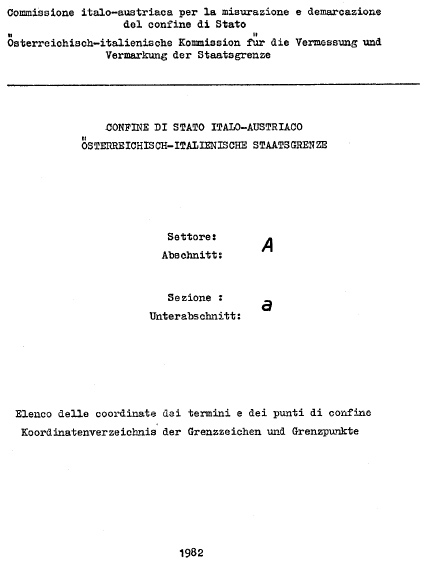 Commissione italo-austriaca per la misurazione e demarcazione del confine di Stato
Österreichisch-italienische Kommission für die Vermessung und Vermarkung der Staatsgrenze

CONFINE DI STATO ITALO-AUSTRIACO
ÖSTERREICHISCH-ITALIENISCHE STAATSGRENZE

Settore:
Abschnitt: A

Sezione :
Unterabschnitt: a

Elenco delle coordinate dei termini e dei punti di confine
Koordinatenverzeichnis der Grenzzeichen und Grenzpunkte

1982